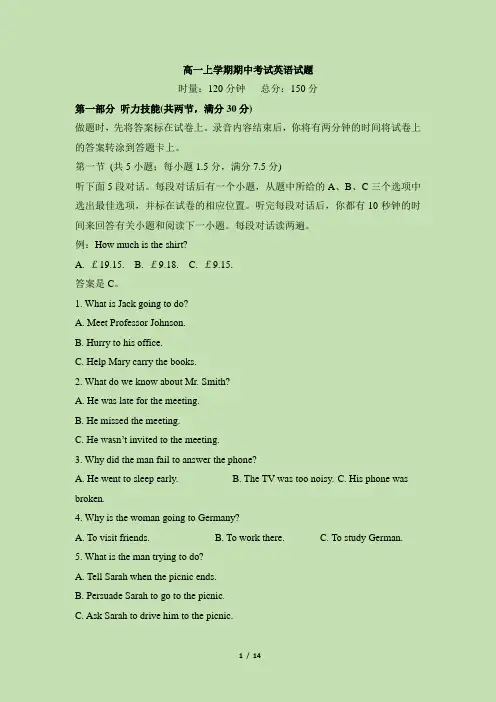 高一上学期期中考试英语试题

时量：120 分钟　总分：150 分

第一部分 听力技能(共两节，满分 30 分)

做题时，先将答案标在试卷上。录音内容结束后，你将有两分钟的时间将试卷上的答案转涂到答题卡上。

第一节 (共 5 小题；每小题 1.5 分，满分 7.5 分)

听下面 5 段对话。每段对话后有一个小题，从题中所给的 A、B、C 三个选项中选出最佳选项，并标在试卷的相应位置。听完每段对话后，你都有 10 秒钟的时间来回答有关小题和阅读下一小题。每段对话读两遍。

例：How much is the shirt?

A. £19.15. B. £9.18. C. £9.15.

答案是 C。

1. What is Jack going to do?

A. Meet Professor Johnson.

B. Hurry to his office.

C. Help Mary carry the books.

2. What do we know about Mr. Smith?

A. He was late for the meeting.

B. He missed the meeting.

C. He wasn't invited to the meeting.

3. Why did the man fail to answer the phone?

A. He went to sleep early. B. The TV was too noisy. C. His phone was broken.

4. Why is the woman going to Germany?

A. To visit friends. B. To work there. C. To study German.

5. What is the man trying to do?

A. Tell Sarah when the picnic ends.

B. Persuade Sarah to go to the picnic.

C. Ask Sarah to drive him to the picnic.

1 / 14